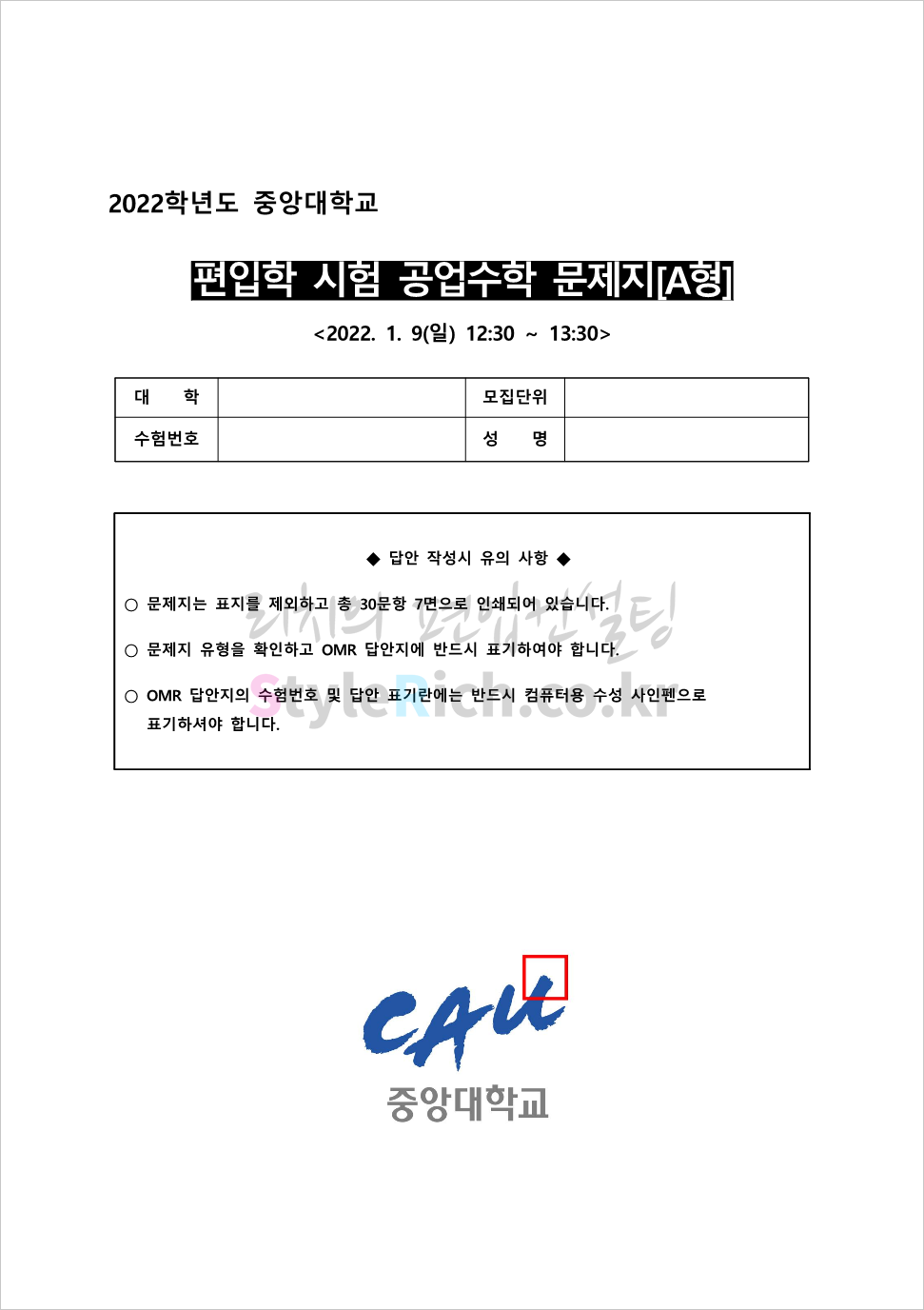 2022학년도 중앙대학교

편입학 시험 공업수학 문제지[A형]

<2022. 1. 9(일) 12:30 ~ 13:30>

| 대 학 | | 모집단위 | |
|---|---|---|---|
| 수험번호 | | 성 명 | |

◆ 답안 작성시 유의 사항 ◆

○ 문제지는 표지를 제외하고 총 30문항 7면으로 인쇄되어 있습니다.

○ 문제지 유형을 확인하고 OMR 답안지에 반드시 표기하여야 합니다.

○ OMR 답안지의 수험번호 및 답안 표기란에는 반드시 컴퓨터용 수성 사인펜으로 표기하셔야 합니다.

리치의 편입컨설팅
StyleRich.co.kr

CAU
중앙대학교